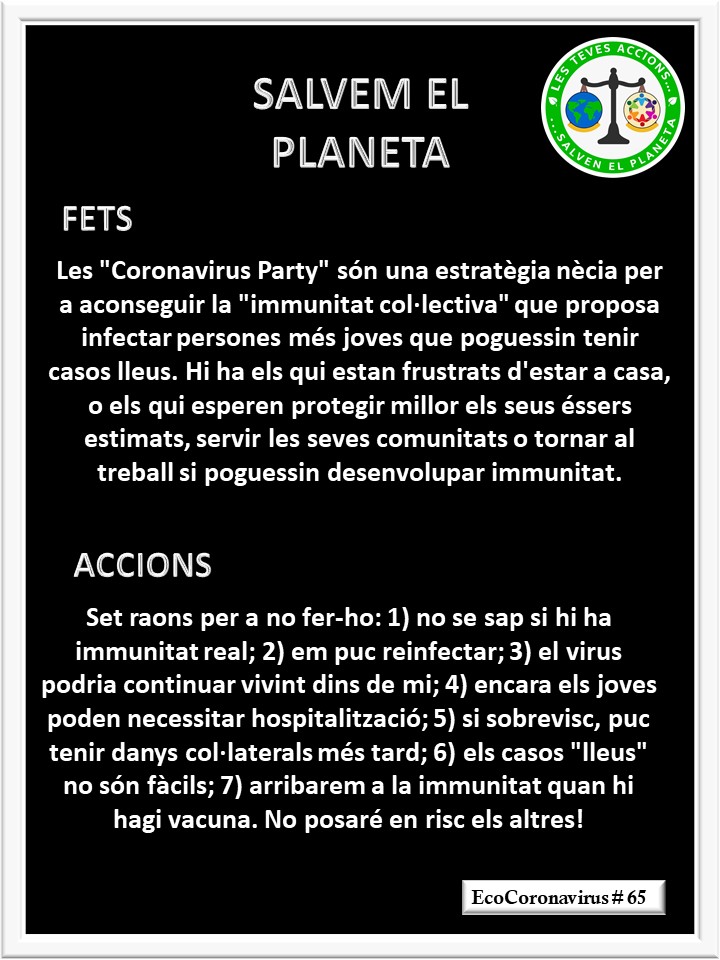 SALVEM EL PLANETA

LES TEVES ACCIONS... ...SALVEN EL PLANETA

FETS

Les "Coronavirus Party" són una estratègia nècia per a aconseguir la "immunitat col·lectiva" que proposa infectar persones més joves que poguessin tenir casos lleus. Hi ha els qui estan frustrats d'estar a casa, o els qui esperen protegir millor els seus éssers estimats, servir les seves comunitats o tornar al treball si poguessin desenvolupar immunitat.

ACCIONS

Set raons per a no fer-ho: 1) no se sap si hi ha immunitat real; 2) em puc reinfectar; 3) el virus podria continuar vivint dins de mi; 4) encara els joves poden necessitar hospitalització; 5) si sobrevisc, puc tenir danys col·laterals més tard; 6) els casos "lleus" no són fàcils; 7) arribarem a la immunitat quan hi hagi vacuna. No posaré en risc els altres!

EcoCoronavirus # 65